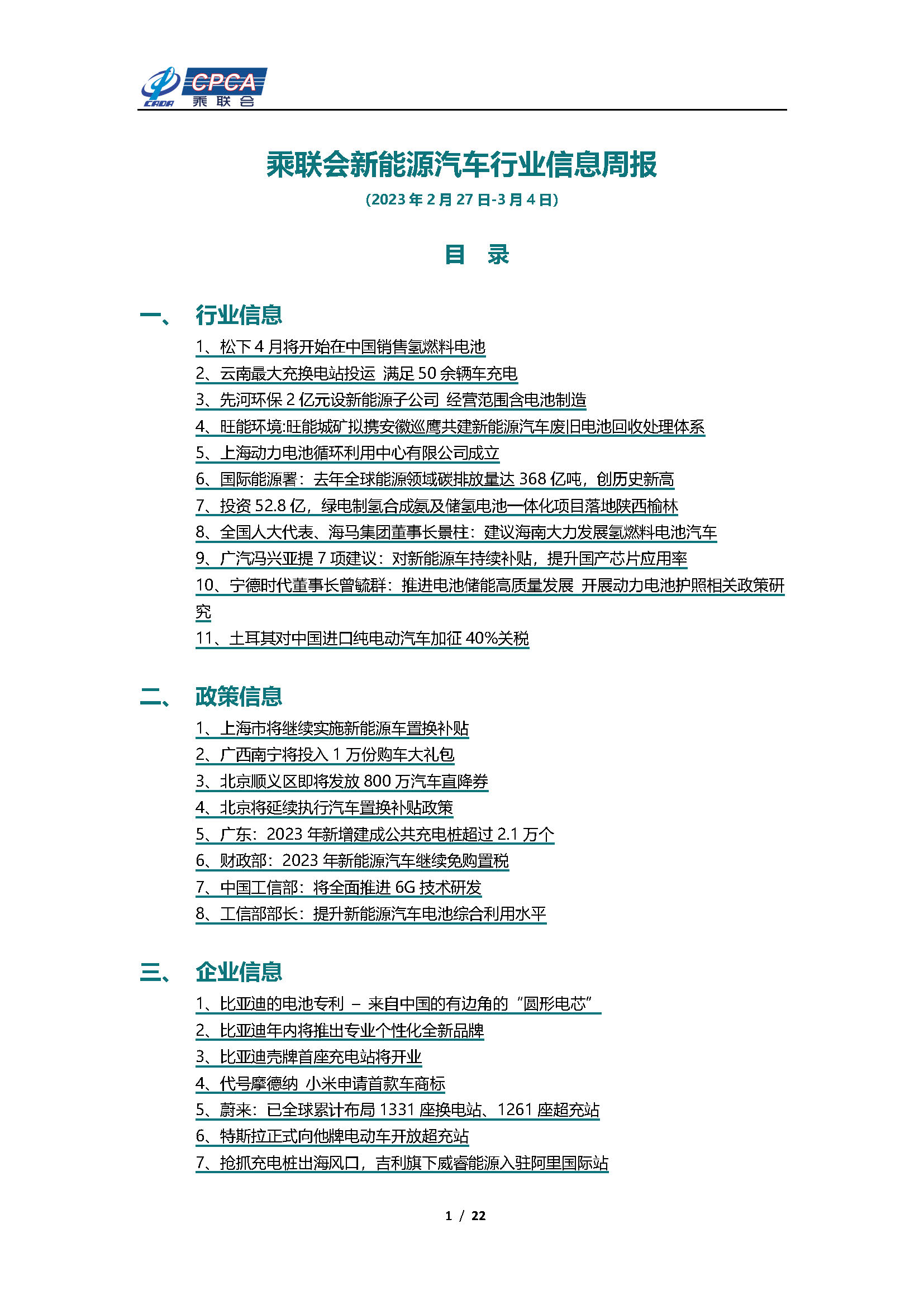 CADA CPCA 乘联会

乘联会新能源汽车行业信息周报

（2023 年 2 月 27 日-3 月 4 日）

目 录

一、 行业信息

1、松下 4 月将开始在中国销售氢燃料电池
2、云南最大充换电站投运 满足 50 余辆车充电
3、先河环保 2 亿元设新能源子公司 经营范围含电池制造
4、旺能环境:旺能城矿拟携安徽巡鹰共建新能源汽车废旧电池回收处理体系
5、上海动力电池循环利用中心有限公司成立
6、国际能源署：去年全球能源领域碳排放量达 368 亿吨，创历史新高
7、投资 52.8 亿，绿电制氢合成氨及储氢电池一体化项目落地陕西榆林
8、全国人大代表、海马集团董事长景柱：建议海南大力发展氢燃料电池汽车
9、广汽冯兴亚提 7 项建议：对新能源车持续补贴，提升国产芯片应用率
10、宁德时代董事长曾毓群：推进电池储能高质量发展 开展动力电池护照相关政策研究
11、土耳其对中国进口纯电动汽车加征 40%关税

二、 政策信息

1、上海市将继续实施新能源车置换补贴
2、广西南宁将投入 1 万份购车大礼包
3、北京顺义区即将发放 800 万汽车直降券
4、北京将延续执行汽车置换补贴政策
5、广东：2023 年新增建成公共充电桩超过 2.1 万个
6、财政部：2023 年新能源汽车继续免购置税
7、中国工信部：将全面推进 6G 技术研发
8、工信部部长：提升新能源汽车电池综合利用水平

三、 企业信息

1、比亚迪的电池专利 – 来自中国的有边角的“圆形电芯”
2、比亚迪年内将推出专业个性化全新品牌
3、比亚迪壳牌首座充电站将开业
4、代号摩德纳 小米申请首款车商标
5、蔚来：已全球累计布局 1331 座换电站、1261 座超充站
6、特斯拉正式向他牌电动车开放超充站
7、抢抓充电桩出海风口，吉利旗下威睿能源入驻阿里国际站

1 / 22